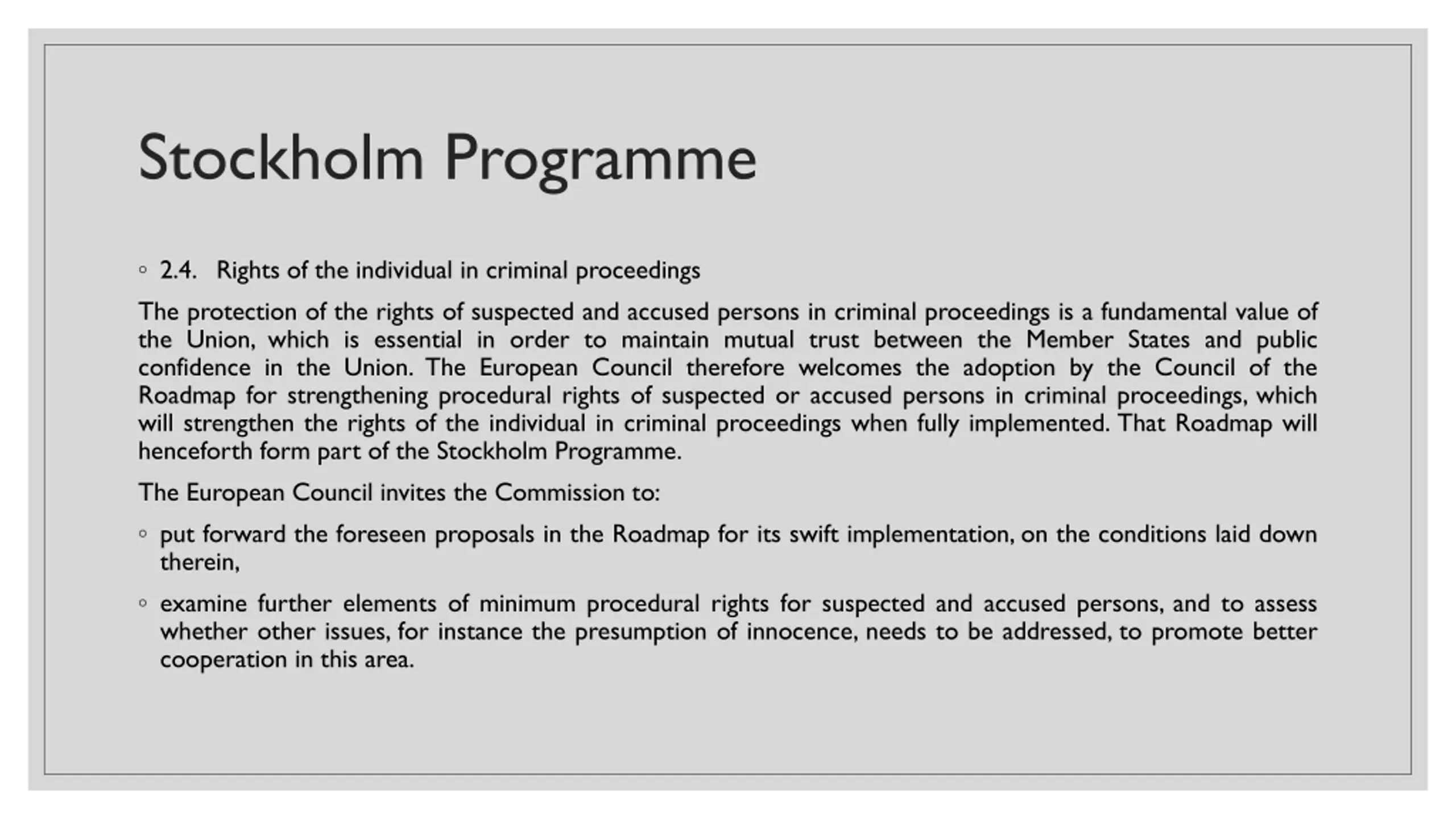 Stockholm Programme

◦ 2.4. Rights of the individual in criminal proceedings

The protection of the rights of suspected and accused persons in criminal proceedings is a fundamental value of the Union, which is essential in order to maintain mutual trust between the Member States and public confidence in the Union. The European Council therefore welcomes the adoption by the Council of the Roadmap for strengthening procedural rights of suspected or accused persons in criminal proceedings, which will strengthen the rights of the individual in criminal proceedings when fully implemented. That Roadmap will henceforth form part of the Stockholm Programme.

The European Council invites the Commission to:

◦ put forward the foreseen proposals in the Roadmap for its swift implementation, on the conditions laid down therein,

◦ examine further elements of minimum procedural rights for suspected and accused persons, and to assess whether other issues, for instance the presumption of innocence, needs to be addressed, to promote better cooperation in this area.